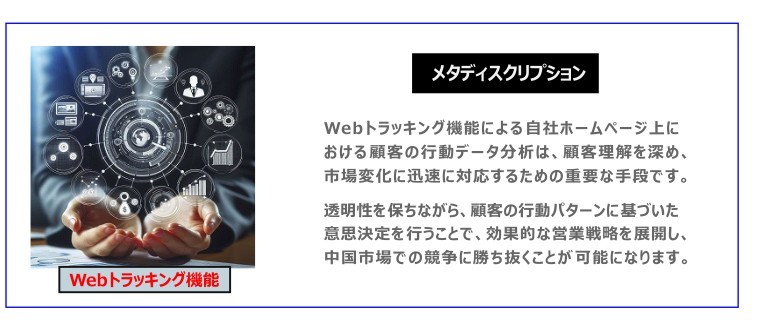 Webトラッキング機能

メタディスクリプション

Webトラッキング機能による自社ホームページ上における顧客の行動データ分析は、顧客理解を深め、市場変化に迅速に対応するための重要な手段です。

透明性を保ちながら、顧客の行動パターンに基づいた意思決定を行うことで、効果的な営業戦略を展開し、中国市場での競争に勝ち抜くことが可能になります。